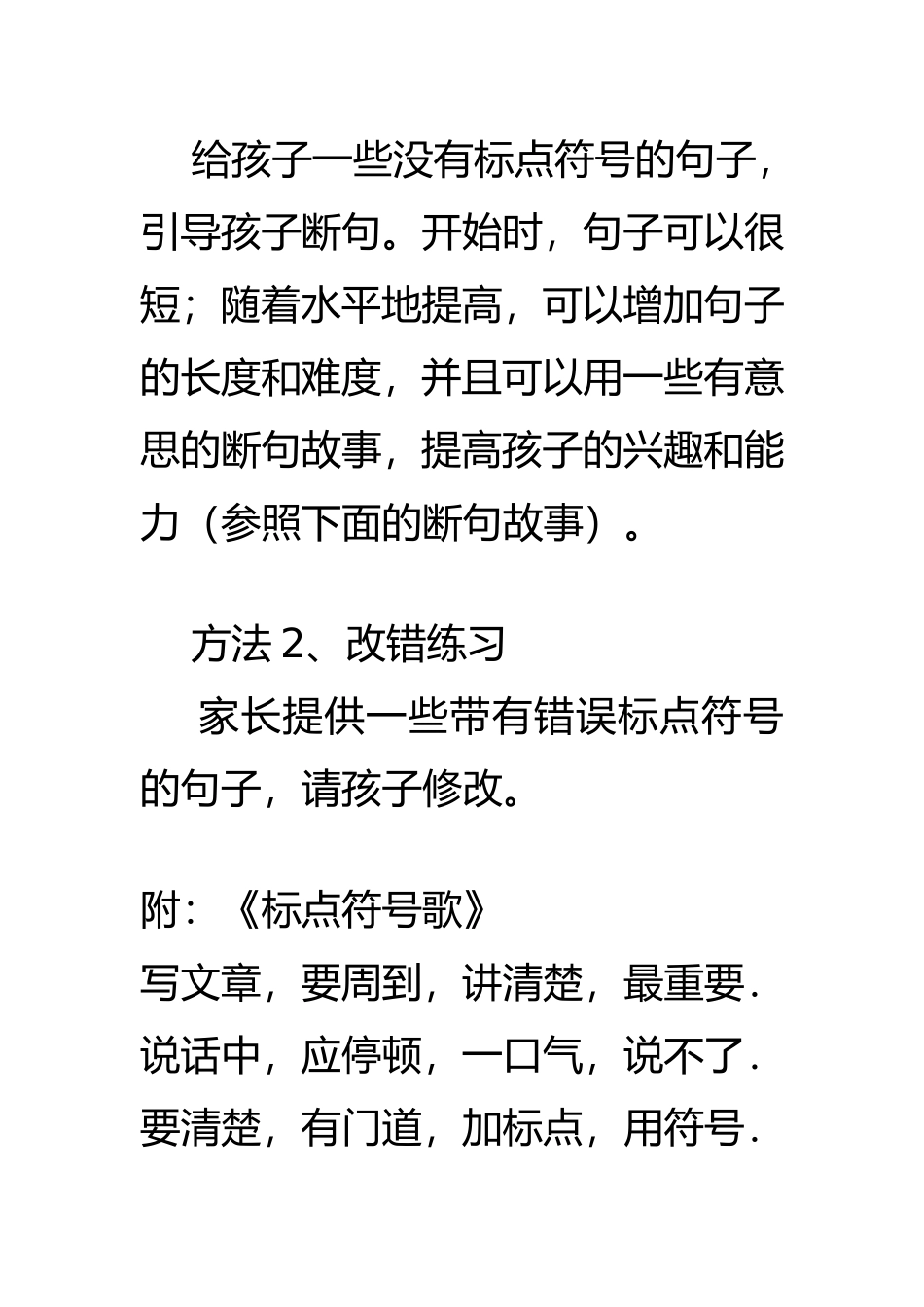 给孩子一些没有标点符号的句子，引导孩子断句。开始时，句子可以很短；随着水平地提高，可以增加句子的长度和难度，并且可以用一些有意思的断句故事，提高孩子的兴趣和能力（参照下面的断句故事）。

方法 2、改错练习

家长提供一些带有错误标点符号的句子，请孩子修改。

附：《标点符号歌》

写文章，要周到，讲清楚，最重要．
说话中，应停顿，一口气，说不了．
要清楚，有门道，加标点，用符号．